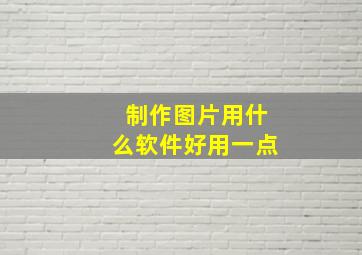 制作图片用什么软件好用一点